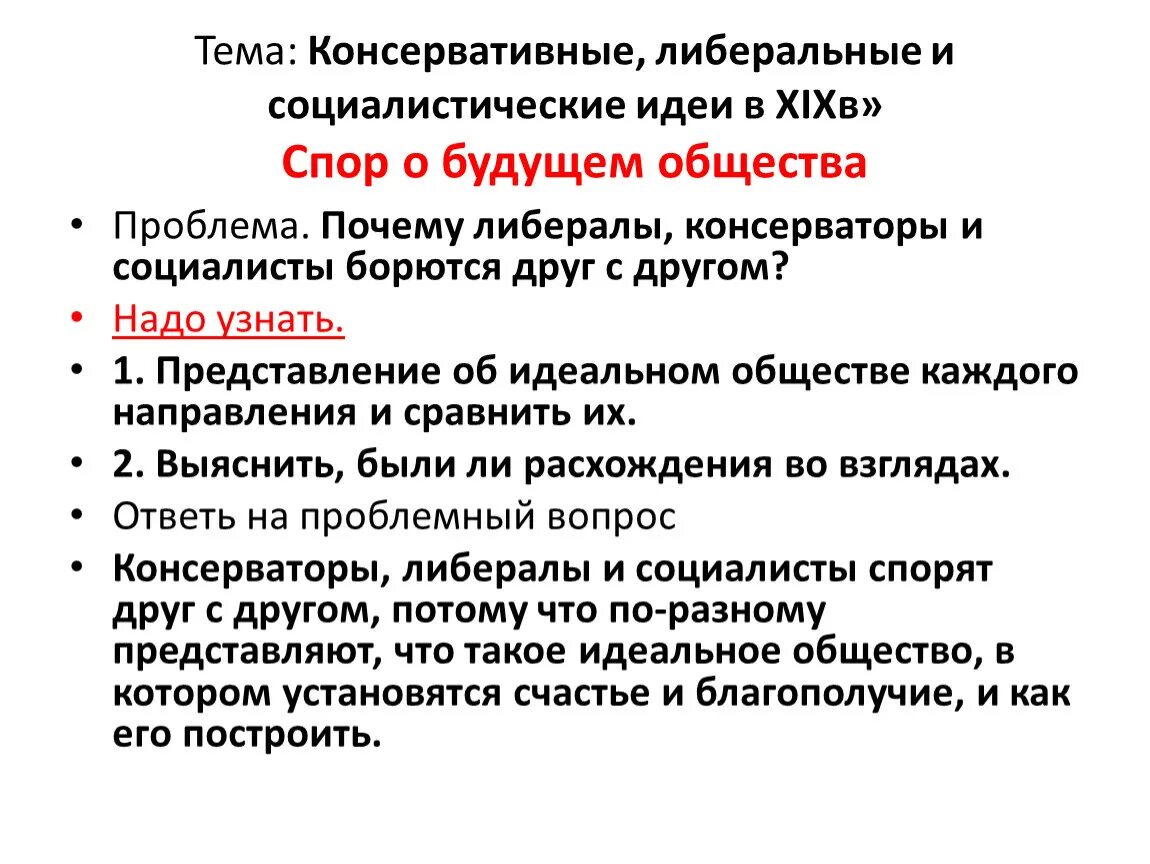 Тема: Консервативные, либеральные и социалистические идеи в XIXв»
Спор о будущем общества

• Проблема. Почему либералы, консерваторы и социалисты борются друг с другом?
• Надо узнать.
• 1. Представление об идеальном обществе каждого направления и сравнить их.
• 2. Выяснить, были ли расхождения во взглядах.
• Ответь на проблемный вопрос
• Консерваторы, либералы и социалисты спорят друг с другом, потому что по-разному представляют, что такое идеальное общество, в котором установятся счастье и благополучие, и как его построить.